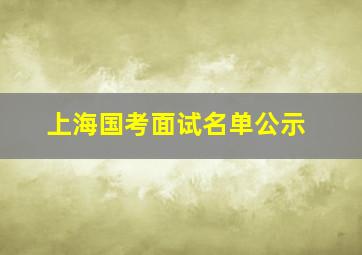 上海国考面试名单公示